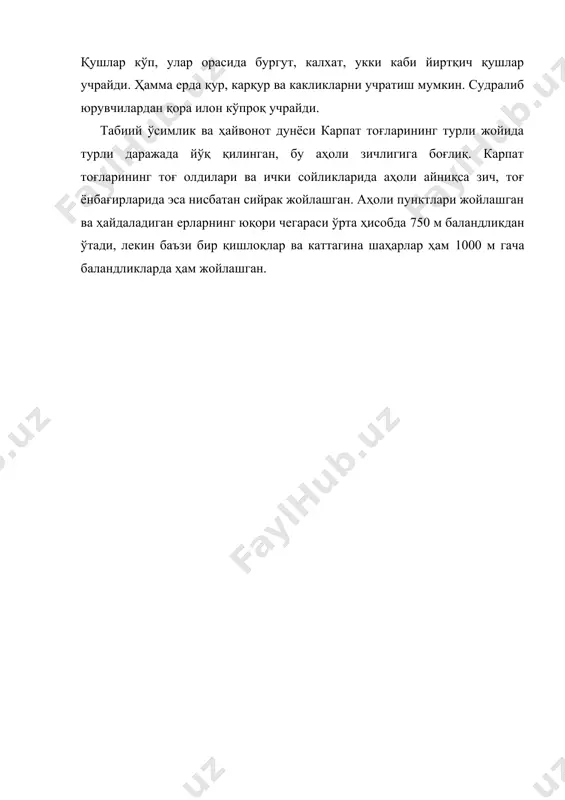 Қушлар кўп, улар орасида бургут, калхат, укки каби йиртқич қушлар учрайди. Ҳамма ерда қур, карқур ва какликларни учратиш мумкин. Судралиб юрувчилардан қора илон кўпроқ учрайди.

Табиий ўсимлик ва ҳайвонот дунёси Карпат тоғларининг турли жойида турли даражада йўқ қилинган, бу аҳоли зичлигига боғлиқ. Карпат тоғларининг тоғ олдилари ва ички сойликларида аҳоли айниқса зич, тоғ ёнбағирларида эса нисбатан сийрак жойлашган. Аҳоли пунктлари жойлашган ва ҳайдаладиган ерларнинг юқори чегараси ўрта ҳисобда 750 м баландликдан ўтади, лекин баъзи бир қишлоқлар ва каттагина шаҳарлар ҳам 1000 м гача баландликларда ҳам жойлашган.

FaylHub.uz FaylHub.uz FaylHub.uz FaylHub.uz FaylHub.uz FaylHub.uz